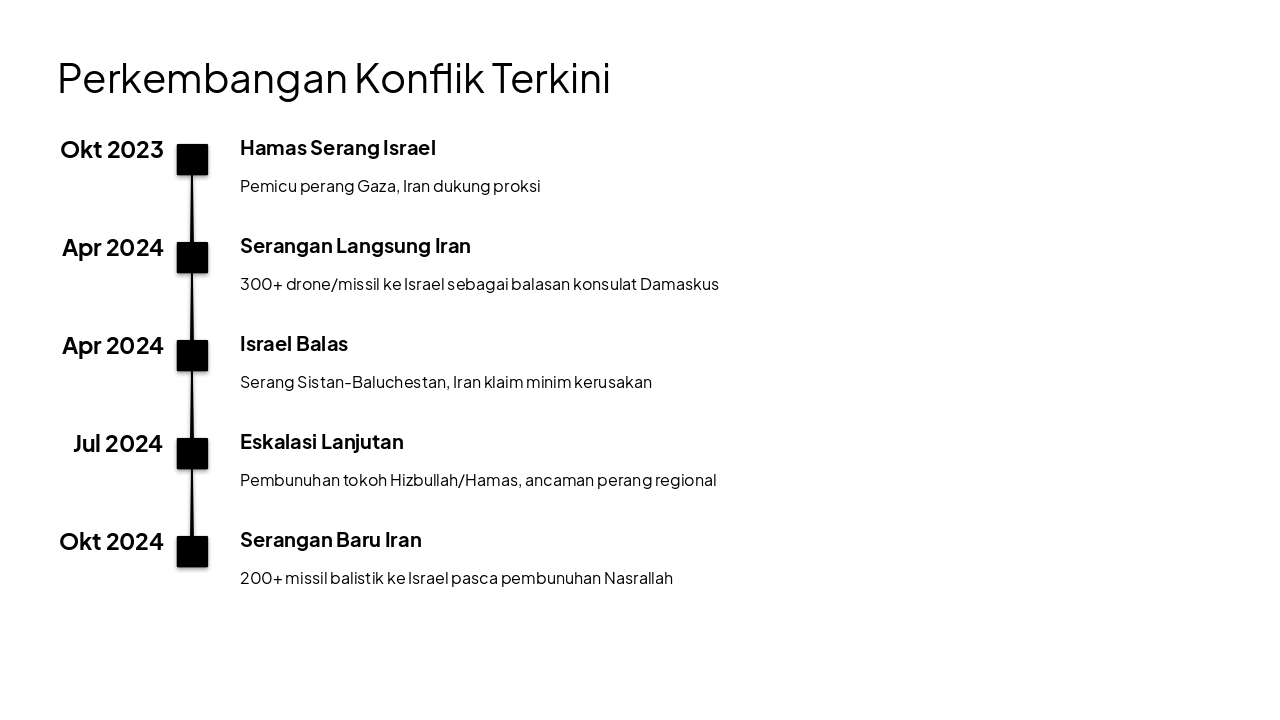 Perkembangan Konflik Terkini

Okt 2023
Hamas Serang Israel
Pemicu perang Gaza, Iran dukung proksi

Apr 2024
Serangan Langsung Iran
300+ drone/missil ke Israel sebagai balasan konsulat Damaskus

Apr 2024
Israel Balas
Serang Sistan-Baluchestan, Iran klaim minim kerusakan

Jul 2024
Eskalasi Lanjutan
Pembunuhan tokoh Hizbullah/Hamas, ancaman perang regional

Okt 2024
Serangan Baru Iran
200+ missil balistik ke Israel pasca pembunuhan Nasrallah